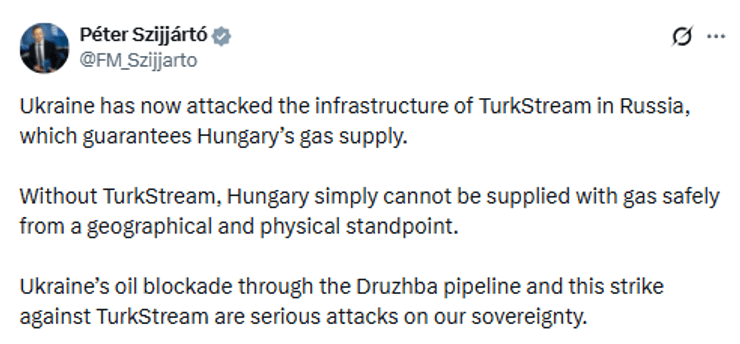 Péter Szijjártó
@FM_Szijjarto

Ukraine has now attacked the infrastructure of TurkStream in Russia, which guarantees Hungary's gas supply.

Without TurkStream, Hungary simply cannot be supplied with gas safely from a geographical and physical standpoint.

Ukraine's oil blockade through the Druzhba pipeline and this strike against TurkStream are serious attacks on our sovereignty.